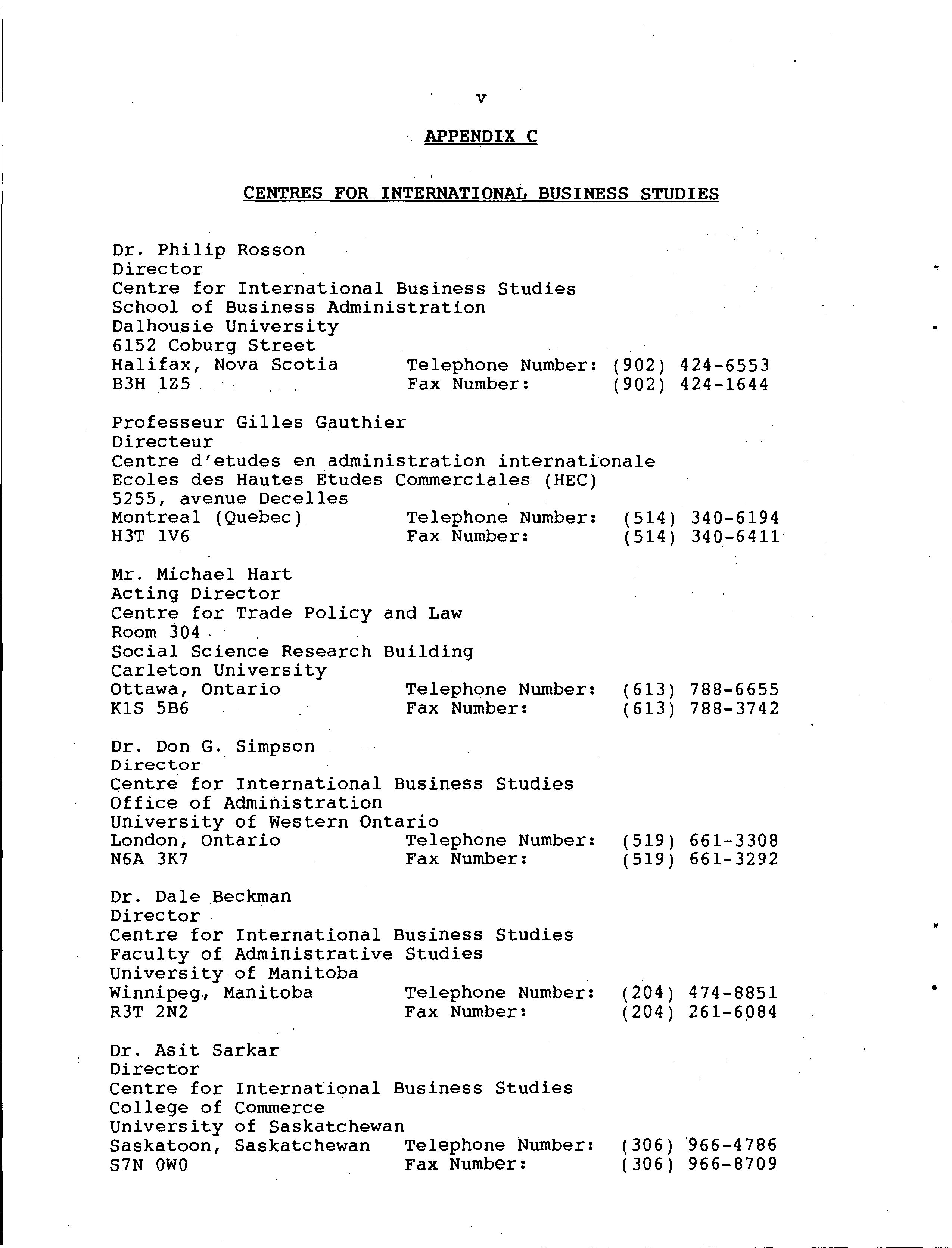 v

APPENDIX C

CENTRES FOR INTERNATIONAL BUSINESS STUDIES

Dr. Philip Rosson
Director
Centre for International Business Studies
School of Business Administration
Dalhousie University
6152 Coburg Street
Halifax, Nova Scotia Telephone Number: (902) 424-6553
B3H 1Z5 Fax Number: (902) 424-1644

Professeur Gilles Gauthier
Directeur
Centre d'etudes en administration internationale
Ecoles des Hautes Etudes Commerciales (HEC)
5255, avenue Decelles
Montreal (Quebec) Telephone Number: (514) 340-6194
H3T 1V6 Fax Number: (514) 340-6411

Mr. Michael Hart
Acting Director
Centre for Trade Policy and Law
Room 304
Social Science Research Building
Carleton University
Ottawa, Ontario Telephone Number: (613) 788-6655
K1S 5B6 Fax Number: (613) 788-3742

Dr. Don G. Simpson
Director
Centre for International Business Studies
Office of Administration
University of Western Ontario
London, Ontario Telephone Number: (519) 661-3308
N6A 3K7 Fax Number: (519) 661-3292

Dr. Dale Beckman
Director
Centre for International Business Studies
Faculty of Administrative Studies
University of Manitoba
Winnipeg, Manitoba Telephone Number: (204) 474-8851
R3T 2N2 Fax Number: (204) 261-6084

Dr. Asit Sarkar
Director
Centre for International Business Studies
College of Commerce
University of Saskatchewan
Saskatoon, Saskatchewan Telephone Number: (306) 966-4786
S7N 0W0 Fax Number: (306) 966-8709